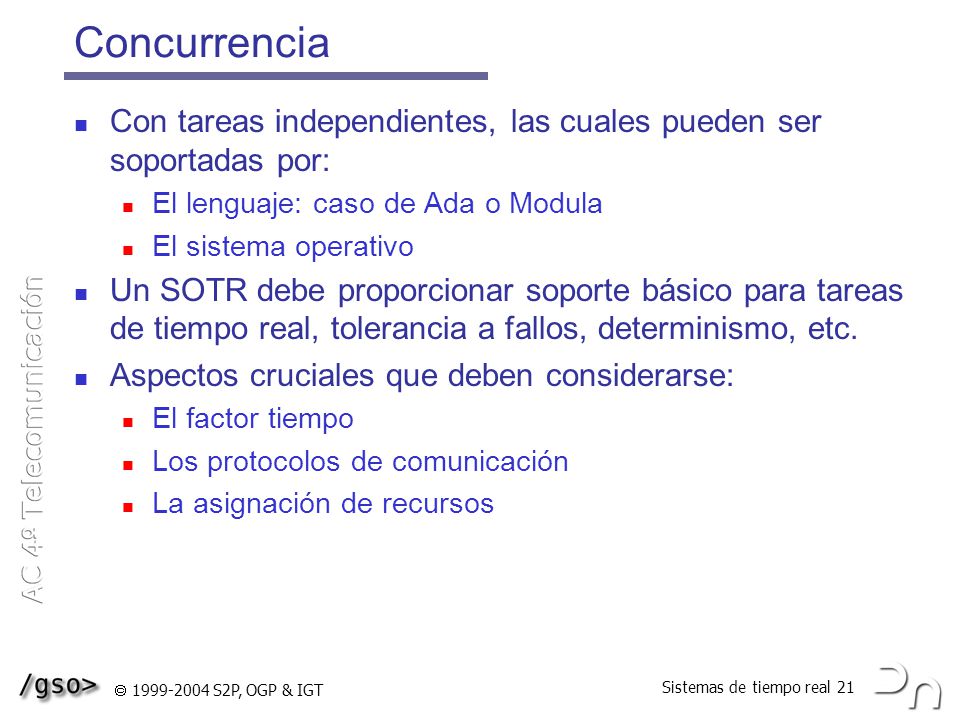 Concurrencia

Con tareas independientes, las cuales pueden ser soportadas por:

El lenguaje: caso de Ada o Modula

El sistema operativo

Un SOTR debe proporcionar soporte básico para tareas de tiempo real, tolerancia a fallos, determinismo, etc.

Aspectos cruciales que deben considerarse:

El factor tiempo

Los protocolos de comunicación

La asignación de recursos

AC 4º Telecomunicación

/gso> © 1999-2004 S2P, OGP & IGT

Sistemas de tiempo real 21